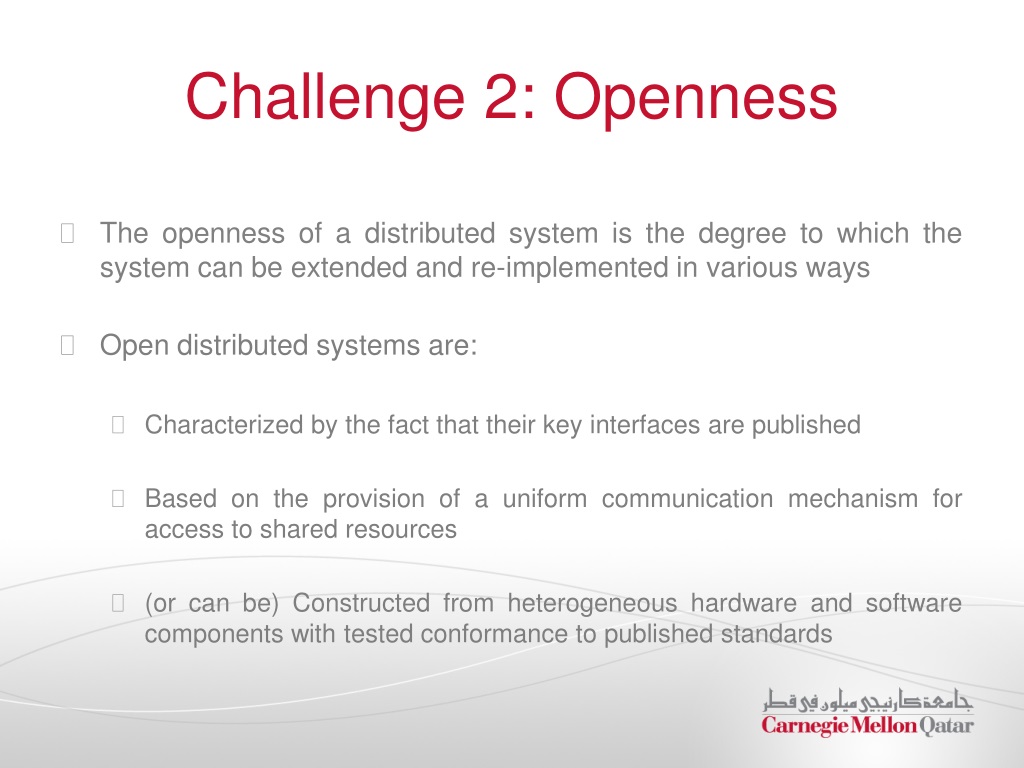 Challenge 2: Openness

The openness of a distributed system is the degree to which the system can be extended and re-implemented in various ways

Open distributed systems are:

Characterized by the fact that their key interfaces are published

Based on the provision of a uniform communication mechanism for access to shared resources

(or can be) Constructed from heterogeneous hardware and software components with tested conformance to published standards

جامعة كارنيجي ميلون في قطر
Carnegie Mellon Qatar